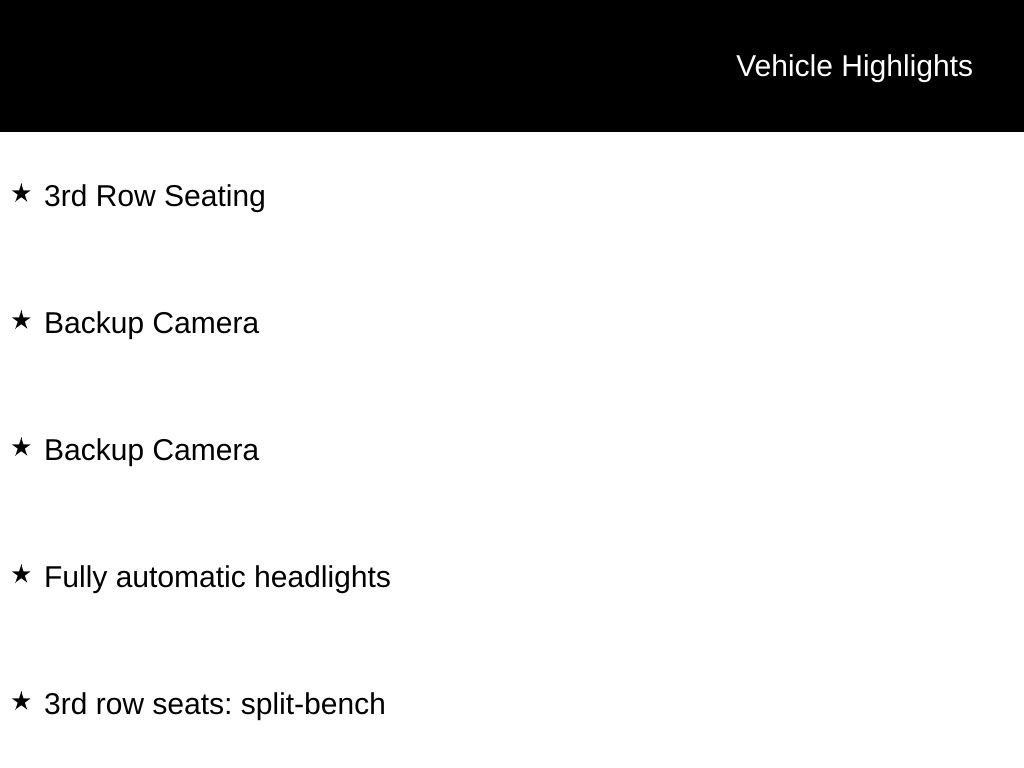 Vehicle Highlights

★ 3rd Row Seating

★ Backup Camera

★ Backup Camera

★ Fully automatic headlights

★ 3rd row seats: split-bench